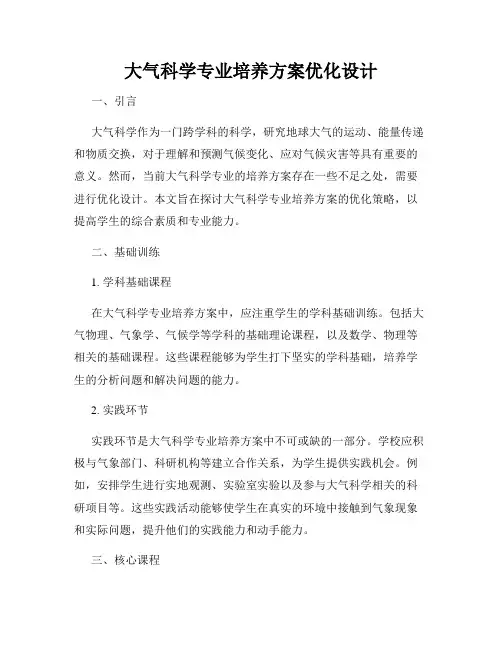 大气科学专业培养方案优化设计

一、引言

大气科学作为一门跨学科的科学，研究地球大气的运动、能量传递和物质交换，对于理解和预测气候变化、应对气候灾害等具有重要的意义。然而，当前大气科学专业的培养方案存在一些不足之处，需要进行优化设计。本文旨在探讨大气科学专业培养方案的优化策略，以提高学生的综合素质和专业能力。

二、基础训练

1. 学科基础课程

在大气科学专业培养方案中，应注重学生的学科基础训练。包括大气物理、气象学、气候学等学科的基础理论课程，以及数学、物理等相关的基础课程。这些课程能够为学生打下坚实的学科基础，培养学生的分析问题和解决问题的能力。

2. 实践环节

实践环节是大气科学专业培养方案中不可或缺的一部分。学校应积极与气象部门、科研机构等建立合作关系，为学生提供实践机会。例如，安排学生进行实地观测、实验室实验以及参与大气科学相关的科研项目等。这些实践活动能够使学生在真实的环境中接触到气象现象和实际问题，提升他们的实践能力和动手能力。

三、核心课程